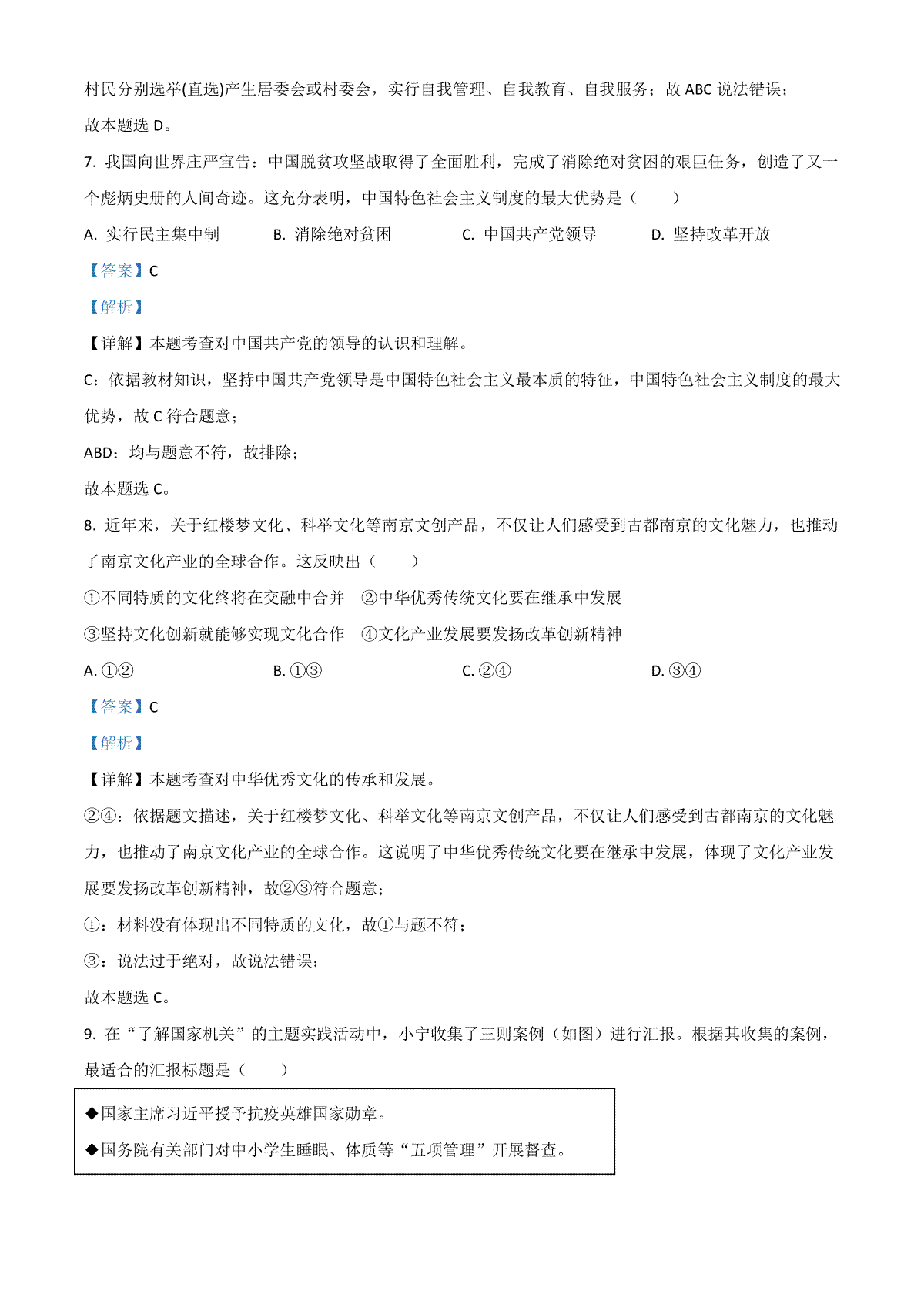 村民分别选举(直选)产生居委会或村委会，实行自我管理、自我教育、自我服务；故 ABC 说法错误；

故本题选 D。

7. 我国向世界庄严宣告：中国脱贫攻坚战取得了全面胜利，完成了消除绝对贫困的艰巨任务，创造了又一个彪炳史册的人间奇迹。这充分表明，中国特色社会主义制度的最大优势是（　　）

A. 实行民主集中制　　B. 消除绝对贫困　　C. 中国共产党领导　　D. 坚持改革开放

【答案】C

【解析】

【详解】本题考查对中国共产党的领导的认识和理解。

C：依据教材知识，坚持中国共产党领导是中国特色社会主义最本质的特征，中国特色社会主义制度的最大优势，故 C 符合题意；

ABD：均与题意不符，故排除；

故本题选 C。

8. 近年来，关于红楼梦文化、科举文化等南京文创产品，不仅让人们感受到古都南京的文化魅力，也推动了南京文化产业的全球合作。这反映出（　　）

①不同特质的文化终将在交融中合并　②中华优秀传统文化要在继承中发展

③坚持文化创新就能够实现文化合作　④文化产业发展要发扬改革创新精神

A. ①②　　B. ①③　　C. ②④　　D. ③④

【答案】C

【解析】

【详解】本题考查对中华优秀文化的传承和发展。

②④：依据题文描述，关于红楼梦文化、科举文化等南京文创产品，不仅让人们感受到古都南京的文化魅力，也推动了南京文化产业的全球合作。这说明了中华优秀传统文化要在继承中发展，体现了文化产业发展要发扬改革创新精神，故②③符合题意；

①：材料没有体现出不同特质的文化，故①与题不符；

③：说法过于绝对，故说法错误；

故本题选 C。

9. 在“了解国家机关”的主题实践活动中，小宁收集了三则案例（如图）进行汇报。根据其收集的案例，最适合的汇报标题是（　　）

◆国家主席习近平授予抗疫英雄国家勋章。

◆国务院有关部门对中小学生睡眠、体质等“五项管理”开展督查。